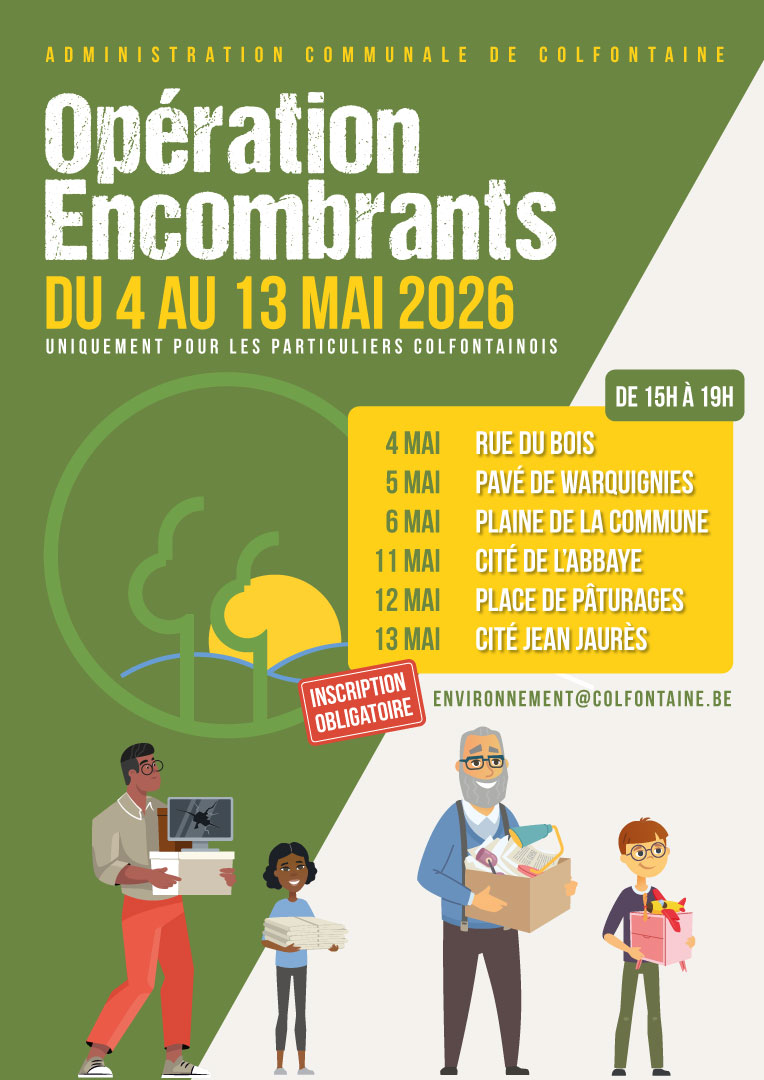 ADMINISTRATION COMMUNALE DE COLFONTAINE

Opération Encombrants

DU 4 AU 13 MAI 2026

UNIQUEMENT POUR LES PARTICULIERS COLFONTAINOIS

DE 15H À 19H

4 MAI RUE DU BOIS
5 MAI PAVÉ DE WARQUIGNIES
6 MAI PLAINE DE LA COMMUNE
11 MAI CITÉ DE L'ABBAYE
12 MAI PLACE DE PÂTURAGES
13 MAI CITÉ JEAN JAURÈS

INSCRIPTION OBLIGATOIRE

ENVIRONNEMENT@COLFONTAINE.BE